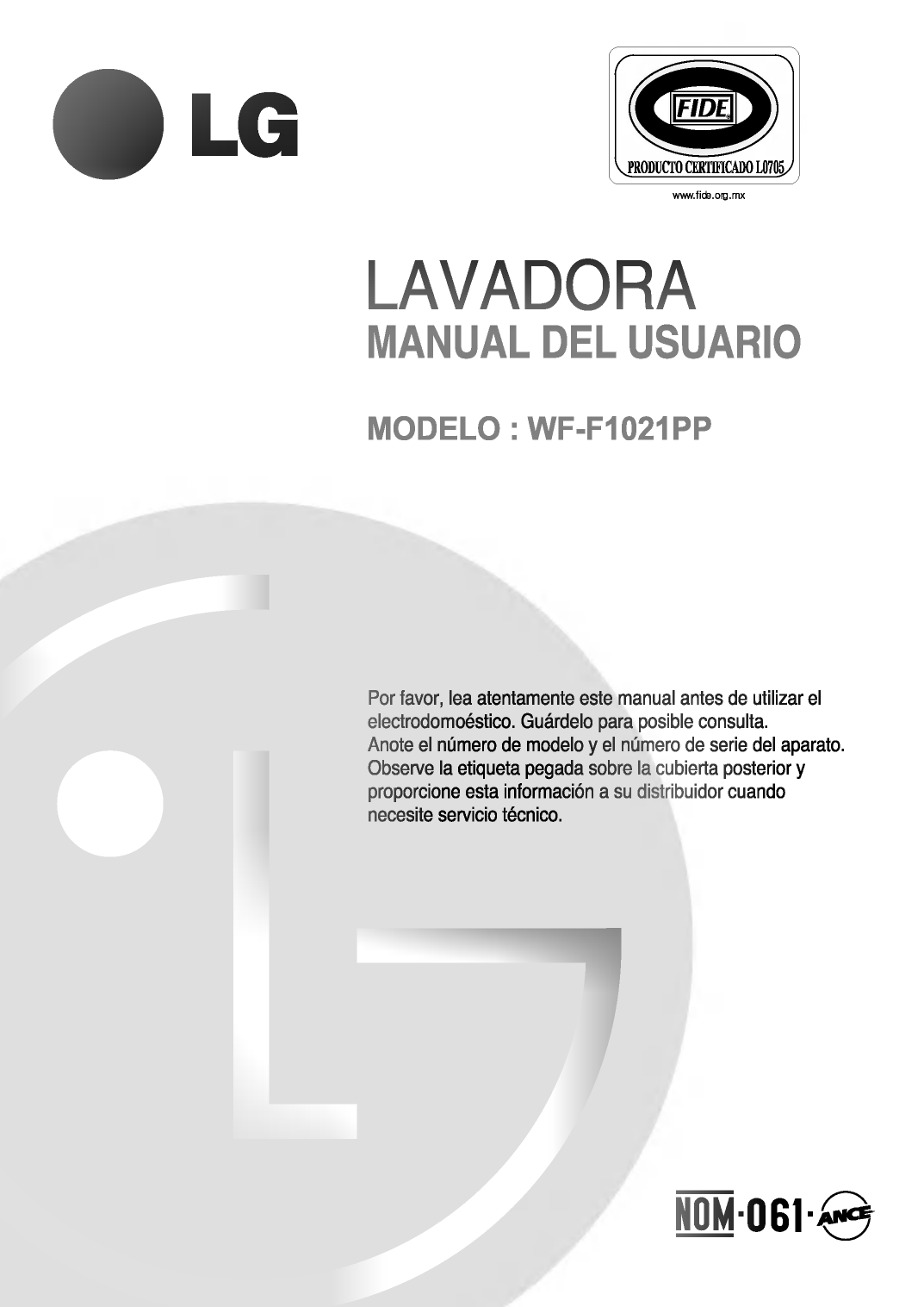 LG

FIDE
PRODUCTO CERTIFICADO L0705
www.fide.org.mx

LAVADORA
MANUAL DEL USUARIO

MODELO : WF-F1021PP

Por favor, lea atentamente este manual antes de utilizar el electrodomoéstico. Guárdelo para posible consulta.
Anote el número de modelo y el número de serie del aparato. Observe la etiqueta pegada sobre la cubierta posterior y proporcione esta información a su distribuidor cuando necesite servicio técnico.

NOM·061·ANCE